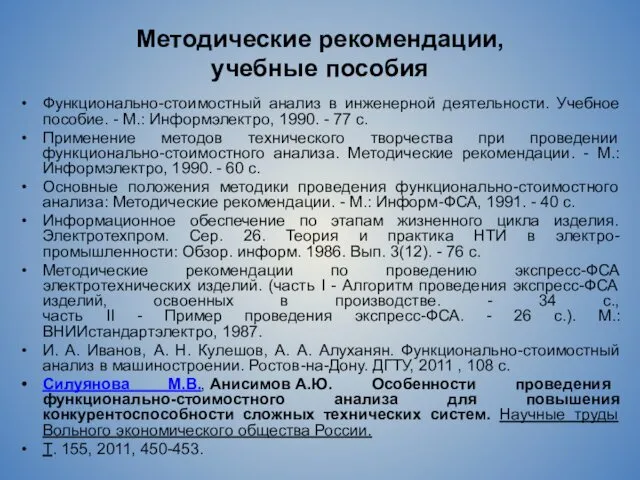 Методические рекомендации, учебные пособия

• Функционально-стоимостный анализ в инженерной деятельности. Учебное пособие. - М.: Информэлектро, 1990. - 77 с.
• Применение методов технического творчества при проведении функционально-стоимостного анализа. Методические рекомендации. - М.: Информэлектро, 1990. - 60 с.
• Основные положения методики проведения функционально-стоимостного анализа: Методические рекомендации. - М.: Информ-ФСА, 1991. - 40 с.
• Информационное обеспечение по этапам жизненного цикла изделия. Электротехпром. Сер. 26. Теория и практика НТИ в электропромышленности: Обзор. информ. 1986. Вып. 3(12). - 76 с.
• Методические рекомендации по проведению экспресс-ФСА электротехнических изделий. (часть I - Алгоритм проведения экспресс-ФСА изделий, освоенных в производстве. - 34 с., часть II - Пример проведения экспресс-ФСА. - 26 с.). М.: ВНИИстандартэлектро, 1987.
• И. А. Иванов, А. Н. Кулешов, А. А. Алуханян. Функционально-стоимостный анализ в машиностроении. Ростов-на-Дону. ДГТУ, 2011 , 108 с.
• Силуянова М.В., Анисимов А.Ю. Особенности проведения функционально-стоимостного анализа для повышения конкурентоспособности сложных технических систем. Научные труды Вольного экономического общества России.
• Т. 155, 2011, 450-453.